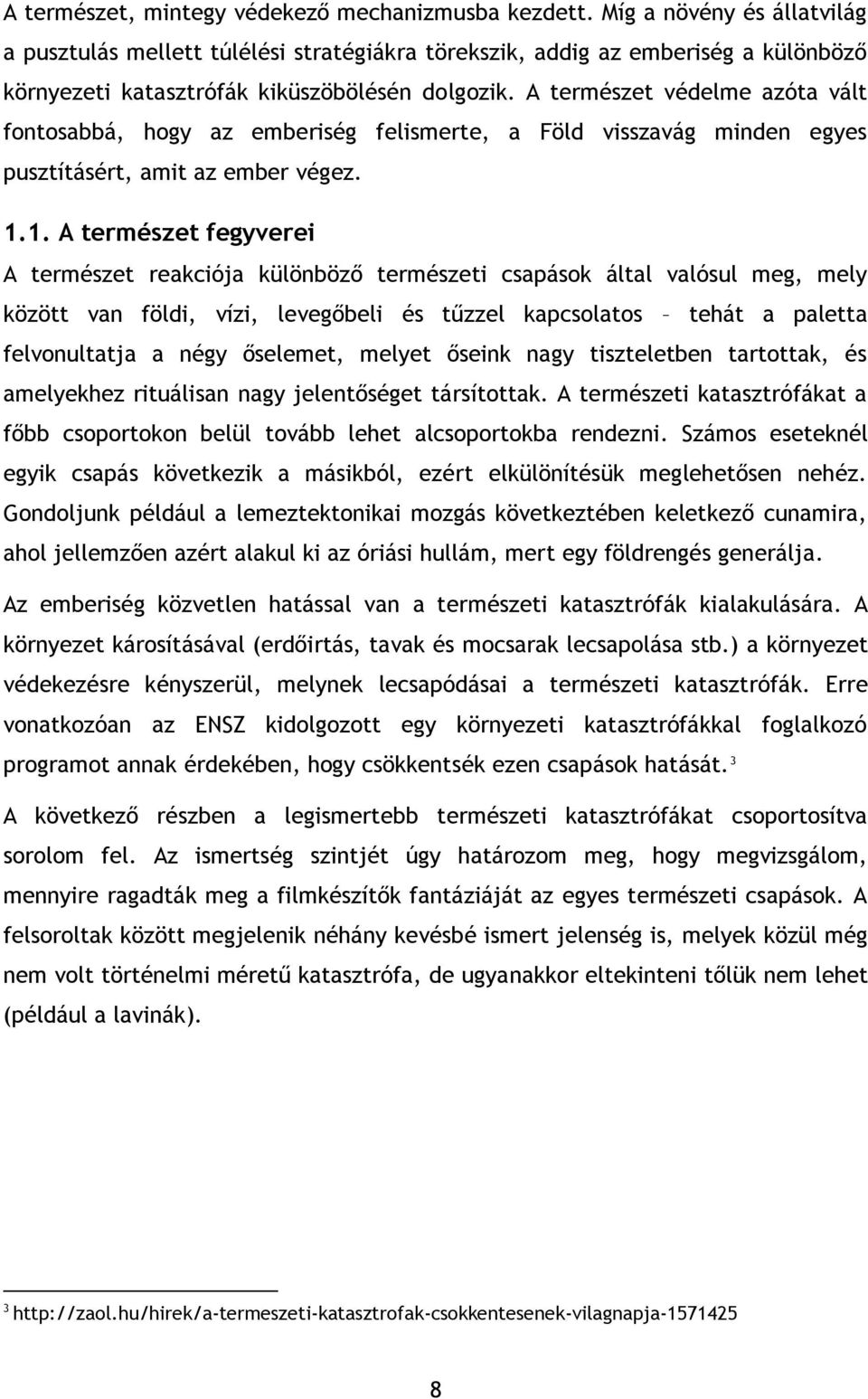 A természet, mintegy védekező mechanizmusba kezdett. Míg a növény és állatvilág a pusztulás mellett túlélési stratégiákra törekszik, addig az emberiség a különböző környezeti katasztrófák kiküszöbölésén dolgozik. A természet védelme azóta vált fontosabbá, hogy az emberiség felismerte, a Föld visszavág minden egyes pusztításért, amit az ember végez.

1.1. A természet fegyverei

A természet reakciója különböző természeti csapások által valósul meg, mely között van földi, vízi, levegőbeli és tűzzel kapcsolatos – tehát a paletta felvonultatja a négy őselemet, melyet őseink nagy tiszteletben tartottak, és amelyekhez rituálisan nagy jelentőséget társítottak. A természeti katasztrófákat a főbb csoportokon belül tovább lehet alcsoportokba rendezni. Számos eseteknél egyik csapás következik a másikból, ezért elkülönítésük meglehetősen nehéz. Gondoljunk például a lemeztektonikai mozgás következtében keletkező cunamira, ahol jellemzően azért alakul ki az óriási hullám, mert egy földrengés generálja.

Az emberiség közvetlen hatással van a természeti katasztrófák kialakulására. A környezet károsításával (erdőirtás, tavak és mocsarak lecsapolása stb.) a környezet védekezésre kényszerül, melynek lecsapódásai a természeti katasztrófák. Erre vonatkozóan az ENSZ kidolgozott egy környezeti katasztrófákkal foglalkozó programot annak érdekében, hogy csökkentsék ezen csapások hatását.$^3$

A következő részben a legismertebb természeti katasztrófákat csoportosítva sorolom fel. Az ismertség szintjét úgy határozom meg, hogy megvizsgálom, mennyire ragadták meg a filmkészítők fantáziáját az egyes természeti csapások. A felsoroltak között megjelenik néhány kevésbé ismert jelenség is, melyek közül még nem volt történelmi méretű katasztrófa, de ugyanakkor eltekinteni tőlük nem lehet (például a lavinák).

$^3$ http://zaol.hu/hirek/a-termeszeti-katasztrofak-csokkentesenek-vilagnapja-1571425

8